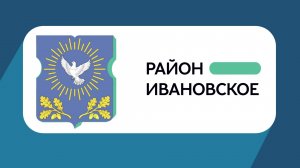 РАЙОН
ИВАНОВСКОЕ